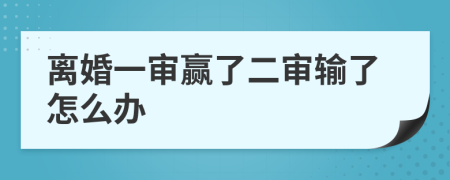 离婚一审赢了二审输了怎么办